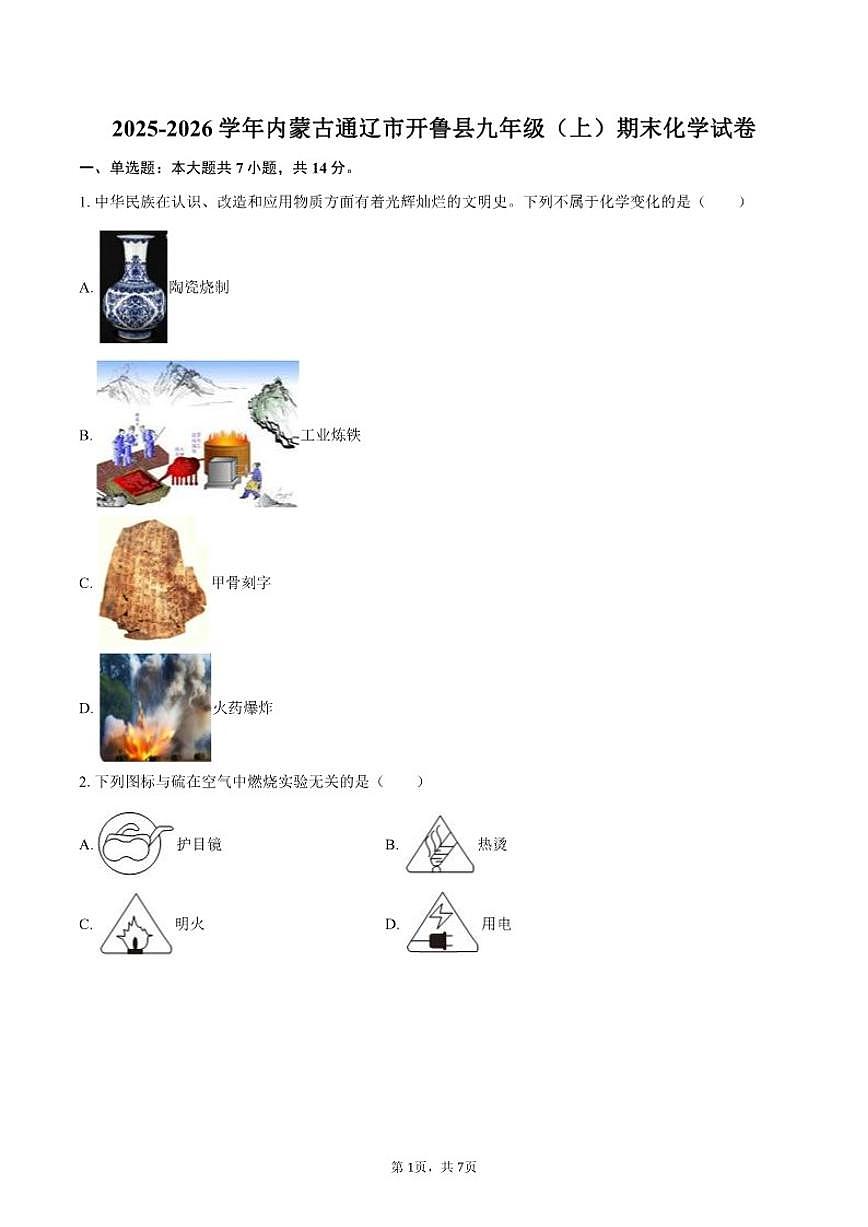 2025-2026 学年内蒙古通辽市开鲁县九年级（上）期末化学试卷

一、单选题：本大题共 7 小题，共 14 分。

1. 中华民族在认识、改造和应用物质方面有着光辉灿烂的文明史。下列不属于化学变化的是（　　）

A. 陶瓷烧制

B. 工业炼铁

C. 甲骨刻字

D. 火药爆炸

2. 下列图标与硫在空气中燃烧实验无关的是（　　）

A. 护目镜

B. 热烫

C. 明火

D. 用电

第 1页，共 7页